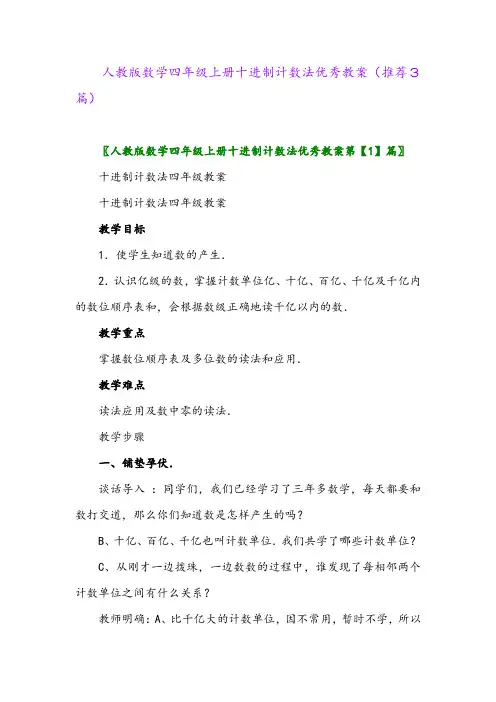 人教版数学四年级上册十进制计数法优秀教案（推荐3篇）

〖人教版数学四年级上册十进制计数法优秀教案第【1】篇〗

十进制计数法四年级教案

十进制计数法四年级教案

教学目标

1．使学生知道数的产生．

2．认识亿级的数，掌握计数单位亿、十亿、百亿、千亿及千亿内的数位顺序表和，会根据数级正确地读千亿以内的数．

教学重点

掌握数位顺序表及多位数的读法和应用．

教学难点

读法应用及数中零的读法．

教学步骤

一、铺垫孕伏．

谈话导入 ：同学们，我们已经学习了三年多数学，每天都要和数打交道，那么你们知道数是怎样产生的吗？

B、十亿、百亿、千亿也叫计数单位．我们共学了哪些计数单位？

C、从刚才一边拨珠，一边数数的过程中，谁发现了每相邻两个计数单位之间有什么关系？

教师明确：A、比千亿大的计数单位，因不常用，暂时不学，所以